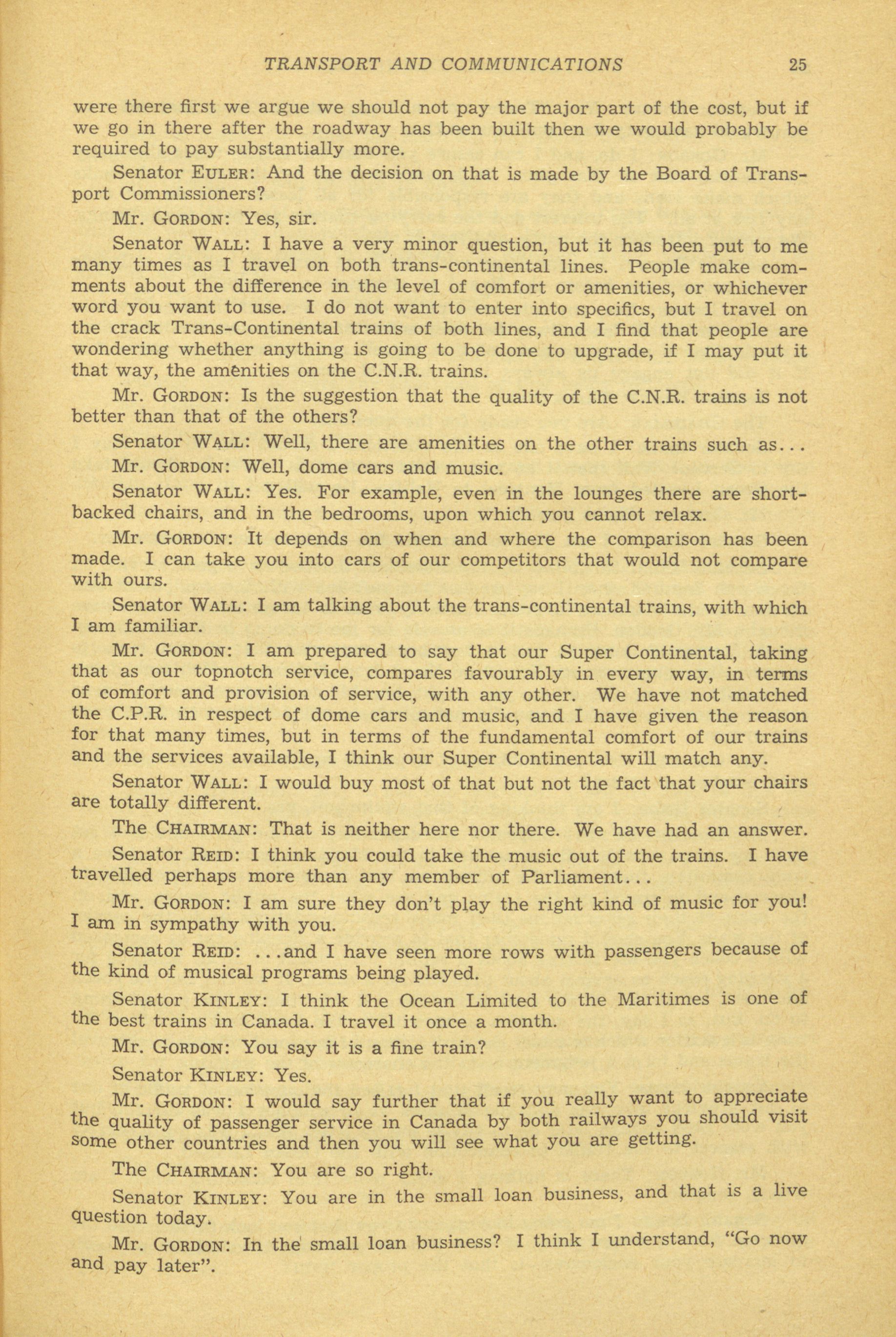 TRANSPORT AND COMMUNICATIONS 25

were there first we argue we should not pay the major part of the cost, but if we go in there after the roadway has been built then we would probably be required to pay substantially more.

Senator EULER: And the decision on that is made by the Board of Transport Commissioners?

Mr. GORDON: Yes, sir.

Senator WALL: I have a very minor question, but it has been put to me many times as I travel on both trans-continental lines. People make comments about the difference in the level of comfort or amenities, or whichever word you want to use. I do not want to enter into specifics, but I travel on the crack Trans-Continental trains of both lines, and I find that people are wondering whether anything is going to be done to upgrade, if I may put it that way, the amenities on the C.N.R. trains.

Mr. GORDON: Is the suggestion that the quality of the C.N.R. trains is not better than that of the others?

Senator WALL: Well, there are amenities on the other trains such as...

Mr. GORDON: Well, dome cars and music.

Senator WALL: Yes. For example, even in the lounges there are short-backed chairs, and in the bedrooms, upon which you cannot relax.

Mr. GORDON: It depends on when and where the comparison has been made. I can take you into cars of our competitors that would not compare with ours.

Senator WALL: I am talking about the trans-continental trains, with which I am familiar.

Mr. GORDON: I am prepared to say that our Super Continental, taking that as our topnotch service, compares favourably in every way, in terms of comfort and provision of service, with any other. We have not matched the C.P.R. in respect of dome cars and music, and I have given the reason for that many times, but in terms of the fundamental comfort of our trains and the services available, I think our Super Continental will match any.

Senator WALL: I would buy most of that but not the fact that your chairs are totally different.

The CHAIRMAN: That is neither here nor there. We have had an answer.

Senator REID: I think you could take the music out of the trains. I have travelled perhaps more than any member of Parliament...

Mr. GORDON: I am sure they don't play the right kind of music for you! I am in sympathy with you.

Senator REID: ...and I have seen more rows with passengers because of the kind of musical programs being played.

Senator KINLEY: I think the Ocean Limited to the Maritimes is one of the best trains in Canada. I travel it once a month.

Mr. GORDON: You say it is a fine train?

Senator KINLEY: Yes.

Mr. GORDON: I would say further that if you really want to appreciate the quality of passenger service in Canada by both railways you should visit some other countries and then you will see what you are getting.

The CHAIRMAN: You are so right.

Senator KINLEY: You are in the small loan business, and that is a live question today.

Mr. GORDON: In the small loan business? I think I understand, "Go now and pay later".